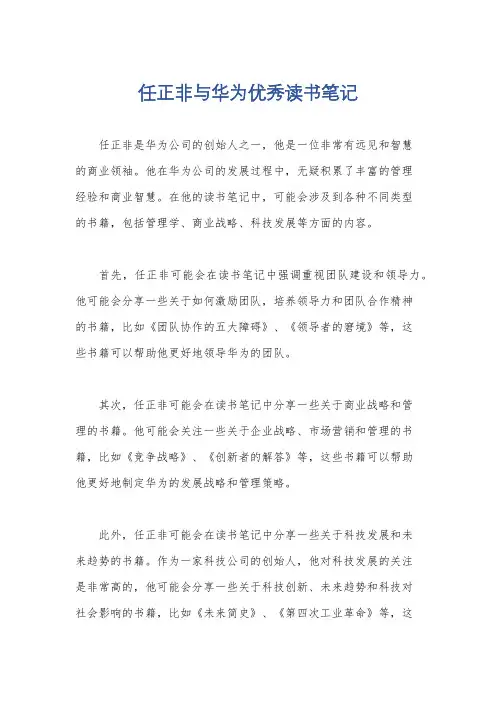 任正非与华为优秀读书笔记

任正非是华为公司的创始人之一，他是一位非常有远见和智慧的商业领袖。他在华为公司的发展过程中，无疑积累了丰富的管理经验和商业智慧。在他的读书笔记中，可能会涉及到各种不同类型的书籍，包括管理学、商业战略、科技发展等方面的内容。

首先，任正非可能会在读书笔记中强调重视团队建设和领导力。他可能会分享一些关于如何激励团队，培养领导力和团队合作精神的书籍，比如《团队协作的五大障碍》、《领导者的窘境》等，这些书籍可以帮助他更好地领导华为的团队。

其次，任正非可能会在读书笔记中分享一些关于商业战略和管理的书籍。他可能会关注一些关于企业战略、市场营销和管理的书籍，比如《竞争战略》、《创新者的解答》等，这些书籍可以帮助他更好地制定华为的发展战略和管理策略。

此外，任正非可能会在读书笔记中分享一些关于科技发展和未来趋势的书籍。作为一家科技公司的创始人，他对科技发展的关注是非常高的，他可能会分享一些关于科技创新、未来趋势和科技对社会影响的书籍，比如《未来简史》、《第四次工业革命》等，这